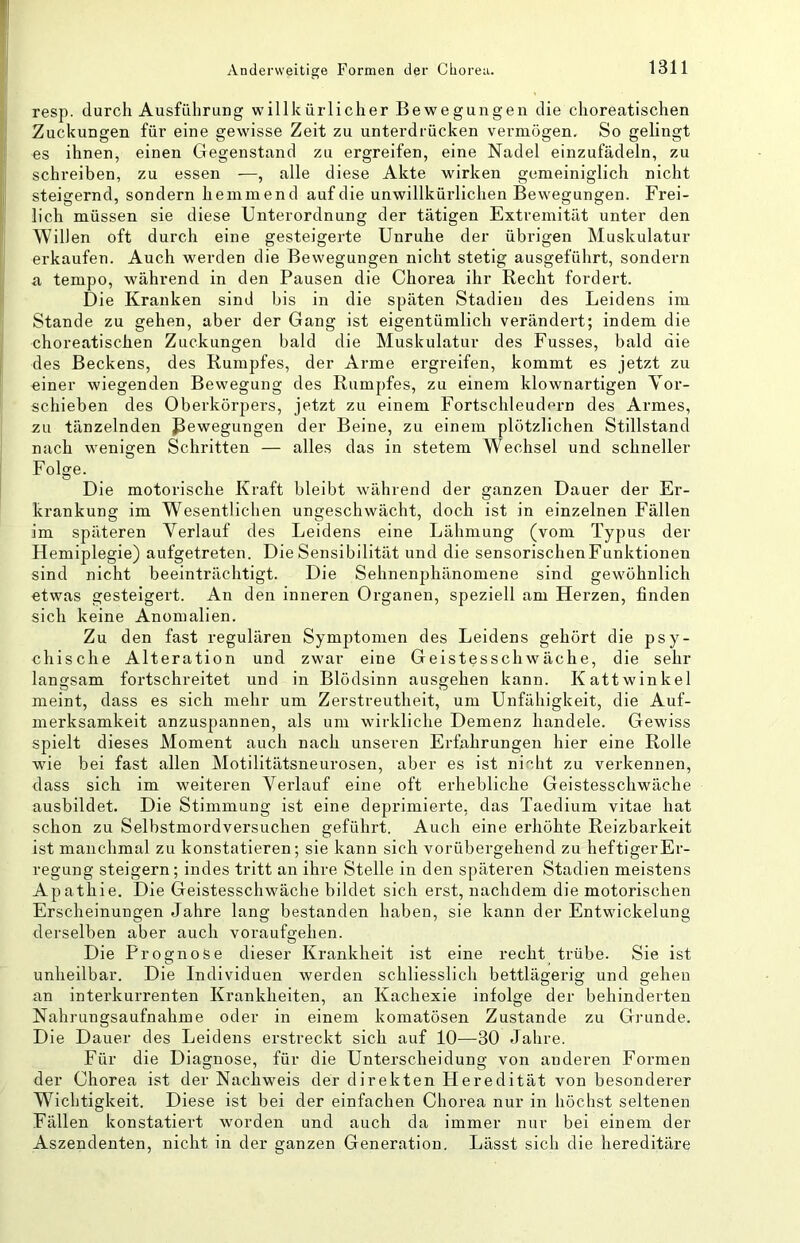 Anderweitige Formen der Chorea. 1311

resp. durch Ausführung willkürlicher Bewegungen die choreatischen Zuckungen für eine gewisse Zeit zu unterdrücken vermögen. So gelingt es ihnen, einen Gegenstand zu ergreifen, eine Nadel einzufädeln, zu schreiben, zu essen —, alle diese Akte wirken gemeiniglich nicht steigernd, sondern hemmend auf die unwillkürlichen Bewegungen. Freilich müssen sie diese Unterordnung der tätigen Extremität unter den Willen oft durch eine gesteigerte Unruhe der übrigen Muskulatur erkaufen. Auch werden die Bewegungen nicht stetig ausgeführt, sondern a tempo, während in den Pausen die Chorea ihr Recht fordert.

Die Kranken sind bis in die späten Stadien des Leidens im Stande zu gehen, aber der Gang ist eigentümlich verändert; indem die choreatischen Zuckungen bald die Muskulatur des Fusses, bald die des Beckens, des Rumpfes, der Arme ergreifen, kommt es jetzt zu einer wiegenden Bewegung des Rumpfes, zu einem klownartigen Vorschieben des Oberkörpers, jetzt zu einem Fortschleudern des Armes, zu tänzelnden Bewegungen der Beine, zu einem plötzlichen Stillstand nach wenigen Schritten — alles das in stetem Wechsel und schneller Folge.

Die motorische Kraft bleibt während der ganzen Dauer der Erkrankung im Wesentlichen ungeschwächt, doch ist in einzelnen Fällen im späteren Verlauf des Leidens eine Lähmung (vom Typus der Hemiplegie) aufgetreten. Die Sensibilität und die sensorischen Funktionen sind nicht beeinträchtigt. Die Sehnenphänomene sind gewöhnlich etwas gesteigert. An den inneren Organen, speziell am Herzen, finden sich keine Anomalien.

Zu den fast regulären Symptomen des Leidens gehört die psychische Alteration und zwar eine Geistesschwäche, die sehr langsam fortschreitet und in Blödsinn ausgehen kann. Kattwinkel meint, dass es sich mehr um Zerstreutheit, um Unfähigkeit, die Aufmerksamkeit anzuspannen, als um wirkliche Demenz handele. Gewiss spielt dieses Moment auch nach unseren Erfahrungen hier eine Rolle wie bei fast allen Motilitätsneurosen, aber es ist nicht zu verkennen, dass sich im weiteren Verlauf eine oft erhebliche Geistesschwäche ausbildet. Die Stimmung ist eine deprimierte, das Taedium vitae hat schon zu Selbstmordversuchen geführt. Auch eine erhöhte Reizbarkeit ist manchmal zu konstatieren; sie kann sich vorübergehend zu heftiger Erregung steigern; indes tritt an ihre Stelle in den späteren Stadien meistens Apathie. Die Geistesschwäche bildet sich erst, nachdem die motorischen Erscheinungen Jahre lang bestanden haben, sie kann der Entwickelung derselben aber auch voraufgehen.

Die Prognose dieser Krankheit ist eine recht trübe. Sie ist unheilbar. Die Individuen werden schliesslich bettlägerig und gehen an interkurrenten Krankheiten, an Kachexie infolge der behinderten Nahrungsaufnahme oder in einem komatösen Zustande zu Grunde. Die Dauer des Leidens erstreckt sich auf 10—30 Jahre.

Für die Diagnose, für die Unterscheidung von anderen Formen der Chorea ist der Nachweis der direkten Heredität von besonderer Wichtigkeit. Diese ist bei der einfachen Chorea nur in höchst seltenen Fällen konstatiert worden und auch da immer nur bei einem der Aszendenten, nicht in der ganzen Generation. Lässt sich die hereditäre